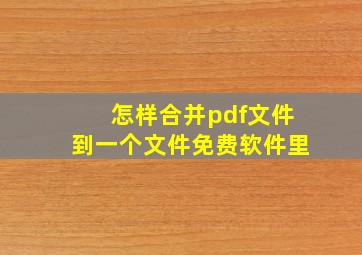 怎样合并pdf文件
到一个文件免费软件里